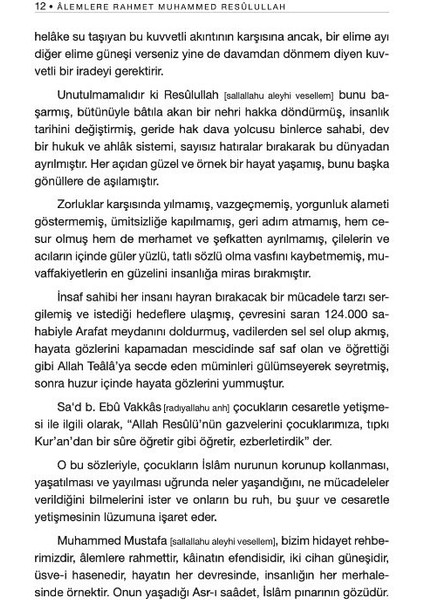 12 • ÂLEMLERE RAHMET MUHAMMED RESÛLULLAH

helâke su taşıyan bu kuvvetli akıntının karşısına ancak, bir elime ayı diğer elime güneşi verseniz yine de davamdan dönmem diyen kuvvetli bir iradeyi gerektirir.

Unutulmamalıdır ki Resûlullah [sallallahu aleyhi vesellem] bunu başarmış, bütünüyle bâtıla akan bir nehri hakka döndürmüş, insanlık tarihini değiştirmiş, geride hak dava yolcusu binlerce sahabi, dev bir hukuk ve ahlâk sistemi, sayısız hatıralar bırakarak bu dünyadan ayrılmıştır. Her açıdan güzel ve örnek bir hayat yaşamış, bunu başka gönüllere de aşılamıştır.

Zorluklar karşısında yılmamış, vazgeçmemiş, yorgunluk alameti göstermemiş, ümitsizliğe kapılmamış, geri adım atmamış, hem cesur olmuş hem de merhamet ve şefkatten ayrılmamış, çilelerin ve acıların içinde güler yüzlü, tatlı sözlü olma vasfını kaybetmemiş, muvaffakiyetlerin en güzelini insanlığa miras bırakmıştır.

İnsaf sahibi her insanı hayran bırakacak bir mücadele tarzı sergilemiş ve istediği hedeflere ulaşmış, çevresini saran 124.000 sahabiyle Arafat meydanını doldurmuş, vadilerden sel sel olup akmış, hayata gözlerini kapamadan mescidinde saf saf olan ve öğrettiği gibi Allah Teâlâ'ya secde eden müminleri gülümseyerek seyretmiş, sonra huzur içinde hayata gözlerini yummuştur.

Sa'd b. Ebû Vakkâs [radıyallahu anh] çocukların cesaretle yetişmesi ile ilgili olarak, "Allah Resûlü'nün gazvelerini çocuklarımıza, tıpkı Kur'an'dan bir sûre öğretir gibi öğretir, ezberletirdik" der.

O bu sözleriyle, çocukların İslâm nurunun korunup kollanması, yaşatılması ve yayılması uğrunda neler yaşandığını, ne mücadeleler verildiğini bilmelerini ister ve onların bu ruh, bu şuur ve cesaretle yetişmesinin lüzumuna işaret eder.

Muhammed Mustafa [sallallahu aleyhi vesellem], bizim hidayet rehberimizdir, âlemlere rahmettir, kâinatın efendisidir, iki cihan güneşidir, üsve-i hasenedir, hayatın her devresinde, insanlığın her merhalesinde örnektir. Onun yaşadığı Asr-ı saâdet, İslâm pınarının gözüdür.